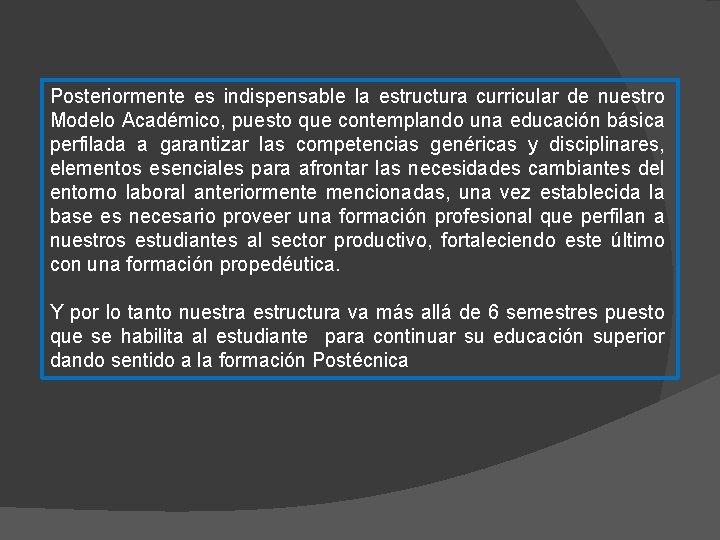 Posteriormente es indispensable la estructura curricular de nuestro Modelo Académico, puesto que contemplando una educación básica perfilada a garantizar las competencias genéricas y disciplinares, elementos esenciales para afrontar las necesidades cambiantes del entorno laboral anteriormente mencionadas, una vez establecida la base es necesario proveer una formación profesional que perfilan a nuestros estudiantes al sector productivo, fortaleciendo este último con una formación propedéutica.

Y por lo tanto nuestra estructura va más allá de 6 semestres puesto que se habilita al estudiante para continuar su educación superior dando sentido a la formación Postécnica